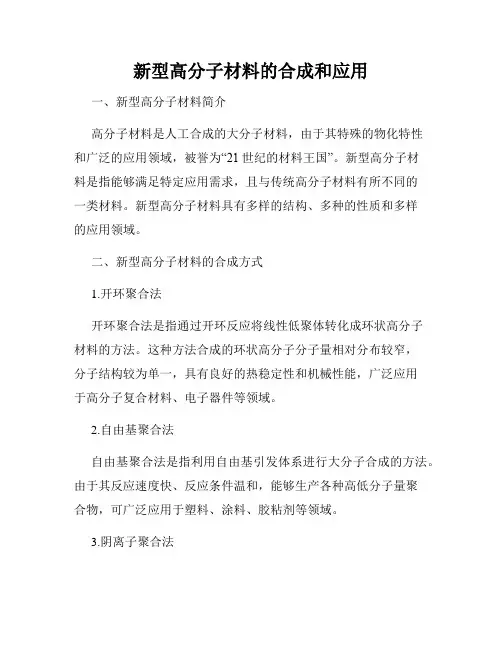 新型高分子材料的合成和应用

一、新型高分子材料简介

高分子材料是人工合成的大分子材料，由于其特殊的物化特性和广泛的应用领域，被誉为“21 世纪的材料王国”。新型高分子材料是指能够满足特定应用需求，且与传统高分子材料有所不同的一类材料。新型高分子材料具有多样的结构、多种的性质和多样的应用领域。

二、新型高分子材料的合成方式

1.开环聚合法

开环聚合法是指通过开环反应将线性低聚体转化成环状高分子材料的方法。这种方法合成的环状高分子分子量相对分布较窄，分子结构较为单一，具有良好的热稳定性和机械性能，广泛应用于高分子复合材料、电子器件等领域。

2.自由基聚合法

自由基聚合法是指利用自由基引发体系进行大分子合成的方法。由于其反应速度快、反应条件温和，能够生产各种高低分子量聚合物，可广泛应用于塑料、涂料、胶粘剂等领域。

3.阴离子聚合法